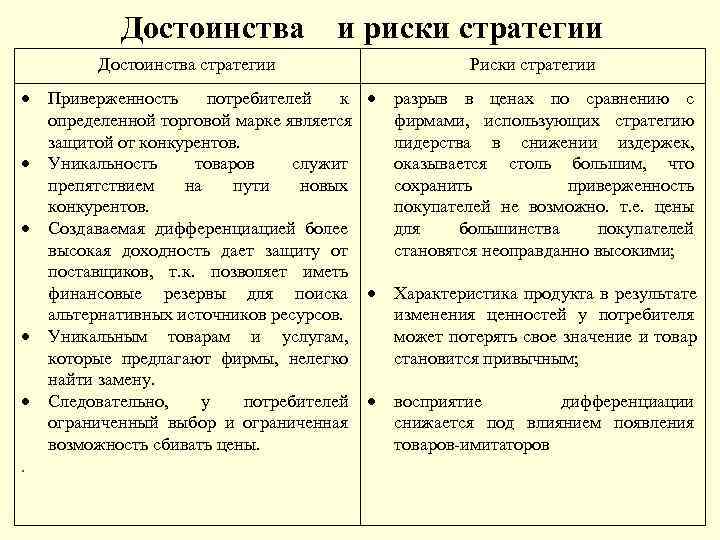 Достоинства и риски стратегии

| Достоинства стратегии | Риски стратегии |
|---|---|
| • Приверженность потребителей к определенной торговой марке является защитой от конкурентов. • Уникальность товаров служит препятствием на пути новых конкурентов. • Создаваемая дифференциацией более высокая доходность дает защиту от поставщиков, т.к. позволяет иметь финансовые резервы для поиска альтернативных источников ресурсов. • Уникальным товарам и услугам, которые предлагают фирмы, нелегко найти замену. • Следовательно, у потребителей ограниченный выбор и ограниченная возможность сбивать цены. . | • разрыв в ценах по сравнению с фирмами, использующих стратегию лидерства в снижении издержек, оказывается столь большим, что сохранить приверженность покупателей не возможно. т.е. цены для большинства покупателей становятся неоправданно высокими; • Характеристика продукта в результате изменения ценностей у потребителя может потерять свое значение и товар становится привычным; • восприятие дифференциации снижается под влиянием появления товаров-имитаторов |